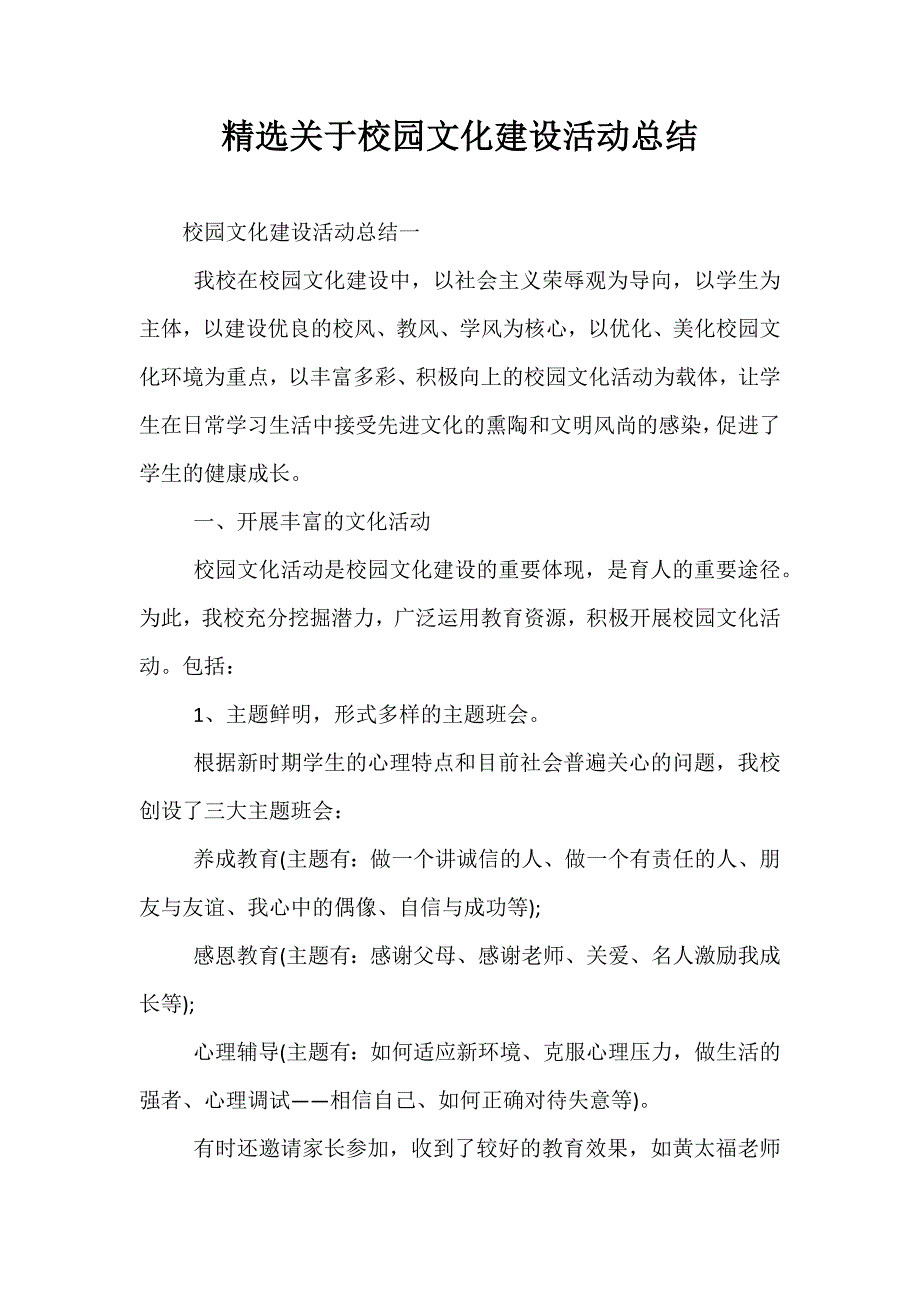 精选关于校园文化建设活动总结

校园文化建设活动总结一

我校在校园文化建设中，以社会主义荣辱观为导向，以学生为主体，以建设优良的校风、教风、学风为核心，以优化、美化校园文化环境为重点，以丰富多彩、积极向上的校园文化活动为载体，让学生在日常学习生活中接受先进文化的熏陶和文明风尚的感染，促进了学生的健康成长。

一、开展丰富的文化活动

校园文化活动是校园文化建设的重要体现，是育人的重要途径。为此，我校充分挖掘潜力，广泛运用教育资源，积极开展校园文化活动。包括：

1、主题鲜明，形式多样的主题班会。

根据新时期学生的心理特点和目前社会普遍关心的问题，我校创设了三大主题班会：

养成教育(主题有：做一个讲诚信的人、做一个有责任的人、朋友与友谊、我心中的偶像、自信与成功等);

感恩教育(主题有：感谢父母、感谢老师、关爱、名人激励我成长等);

心理辅导(主题有：如何适应新环境、克服心理压力，做生活的强者、心理调试——相信自己、如何正确对待失意等)。

有时还邀请家长参加，收到了较好的教育效果，如黄太福老师